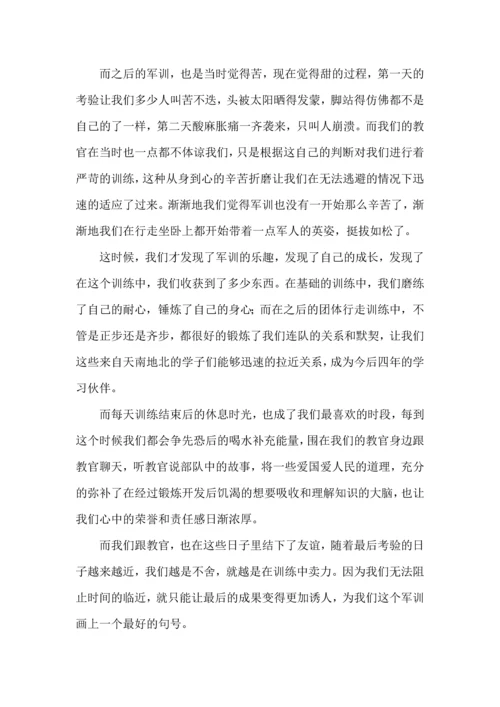 而之后的军训，也是当时觉得苦，现在觉得甜的过程，第一天的考验让我们多少人叫苦不迭，头被太阳晒得发蒙，脚站得仿佛都不是自己的了一样，第二天酸麻胀痛一齐袭来，只叫人崩溃。而我们的教官在当时也一点都不体谅我们，只是根据这自己的判断对我们进行着严苛的训练，这种从身到心的辛苦折磨让我们在无法逃避的情况下迅速的适应了过来。渐渐地我们觉得军训也没有一开始那么辛苦了，渐渐地我们在行走坐卧上都开始带着一点军人的英姿，挺拔如松了。

这时候，我们才发现了军训的乐趣，发现了自己的成长，发现了在这个训练中，我们收获到了多少东西。在基础的训练中，我们磨练了自己的耐心，锤炼了自己的身心；而在之后的团体行走训练中，不管是正步还是齐步，都很好的锻炼了我们连队的关系和默契，让我们这些来自天南地北的学子们能够迅速的拉近关系，成为今后四年的学习伙伴。

而每天训练结束后的休息时光，也成了我们最喜欢的时段，每到这个时候我们都会争先恐后的喝水补充能量，围在我们的教官身边跟教官聊天，听教官说部队中的故事，将一些爱国爱人民的道理，充分的弥补了在经过锻炼开发后饥渴的想要吸收和理解知识的大脑，也让我们心中的荣誉和责任感日渐浓厚。

而我们跟教官，也在这些日子里结下了友谊，随着最后考验的日子越来越近，我们越是不舍，就越是在训练中卖力。因为我们无法阻止时间的临近，就只能让最后的成果变得更加诱人，为我们这个军训画上一个最好的句号。